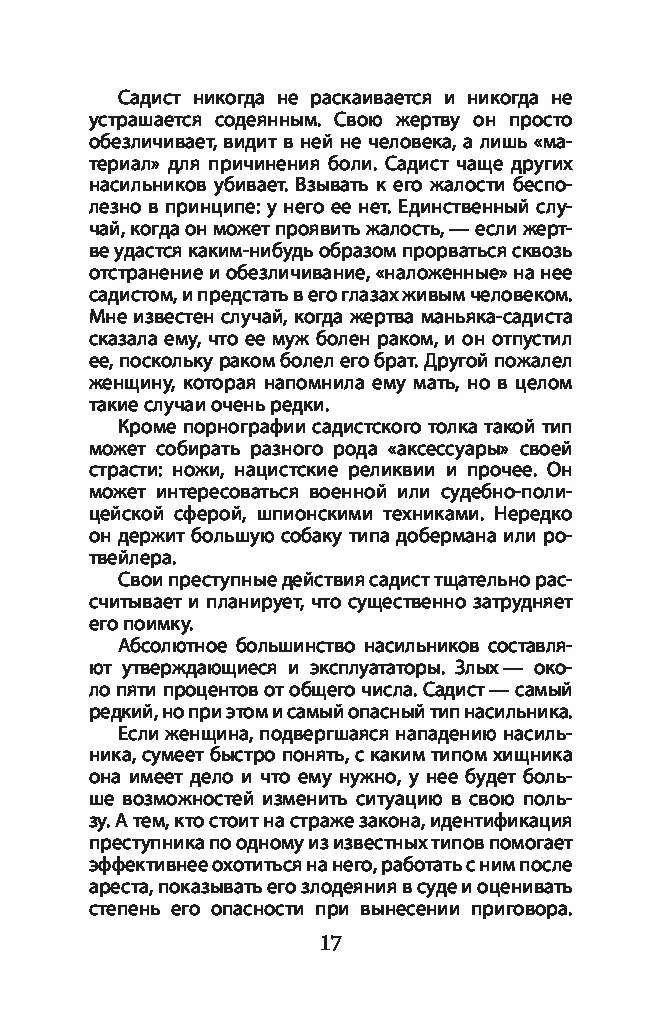 Садист никогда не раскаивается и никогда не устрашается содеянным. Свою жертву он просто обезличивает, видит в ней не человека, а лишь «материал» для причинения боли. Садист чаще других насильников убивает. Взывать к его жалости бесполезно в принципе: у него ее нет. Единственный случай, когда он может проявить жалость, — если жертве удастся каким-нибудь образом прорваться сквозь отстранение и обезличивание, «наложенные» на нее садистом, и предстать в его глазах живым человеком. Мне известен случай, когда жертва маньяка-садиста сказала ему, что ее муж болен раком, и он отпустил ее, поскольку раком болел его брат. Другой пожалел женщину, которая напомнила ему мать, но в целом такие случаи очень редки.

Кроме порнографии садистского толка такой тип может собирать разного рода «аксессуары» своей страсти: ножи, нацистские реликвии и прочее. Он может интересоваться военной или судебно-полицейской сферой, шпионскими техниками. Нередко он держит большую собаку типа добермана или ротвейлера.

Свои преступные действия садист тщательно рассчитывает и планирует, что существенно затрудняет его поимку.

Абсолютное большинство насильников составляют утверждающиеся и эксплуататоры. Злых — около пяти процентов от общего числа. Садист — самый редкий, но при этом и самый опасный тип насильника.

Если женщина, подвергшаяся нападению насильника, сумеет быстро понять, с каким типом хищника она имеет дело и что ему нужно, у нее будет больше возможностей изменить ситуацию в свою пользу. А тем, кто стоит на страже закона, идентификация преступника по одному из известных типов помогает эффективнее охотиться на него, работать с ним после ареста, показывать его злодеяния в суде и оценивать степень его опасности при вынесении приговора.

17